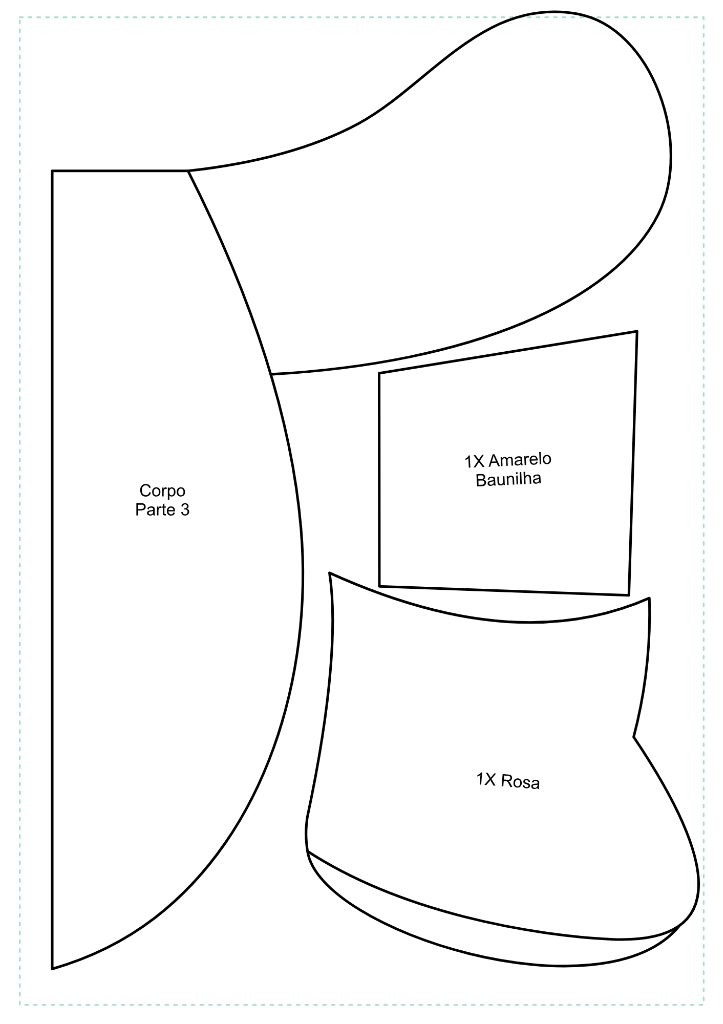 Corpo
Parte 3

1X Amarelo
Baunilha

1X Rosa